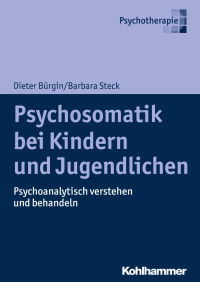 Psychotherapie

Dieter Bürgin/Barbara Steck

Psychosomatik bei Kindern und Jugendlichen

Psychoanalytisch verstehen und behandeln

Kohlhammer